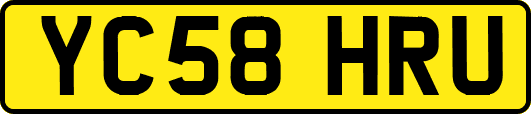 YC58 HRU